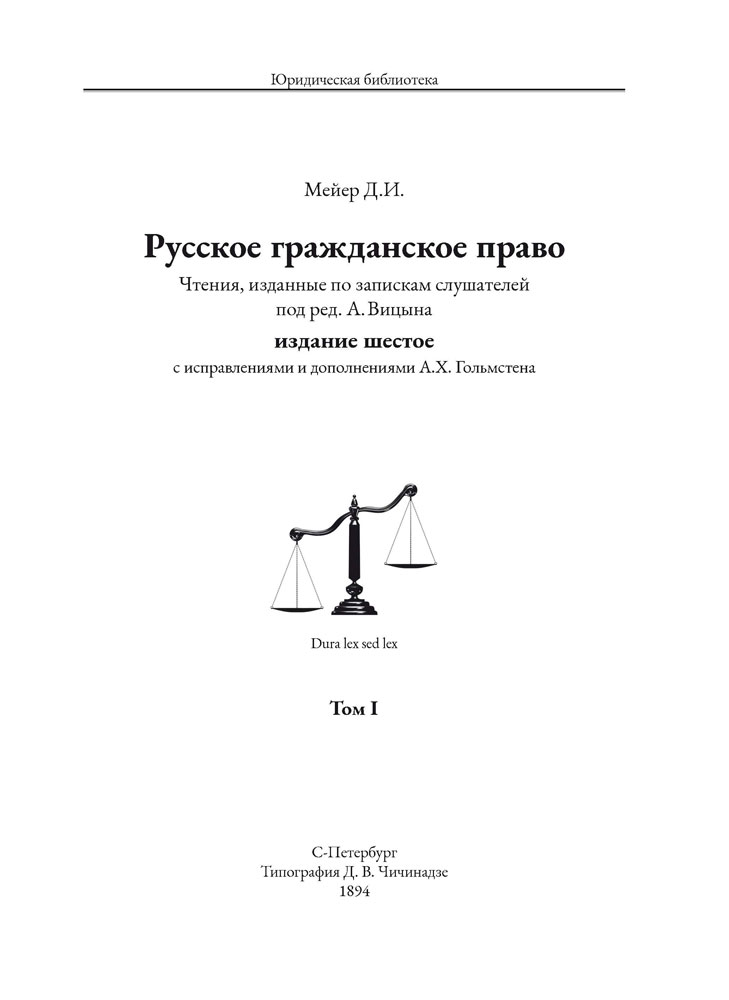 Юридическая библиотека

Мейер Д.И.

Русское гражданское право

Чтения, изданные по запискам слушателей
под ред. А. Вицына

издание шестое

с исправлениями и дополнениями А.Х. Гольмстена

Dura lex sed lex

Том I

С-Петербург
Типография Д. В. Чичинадзе
1894